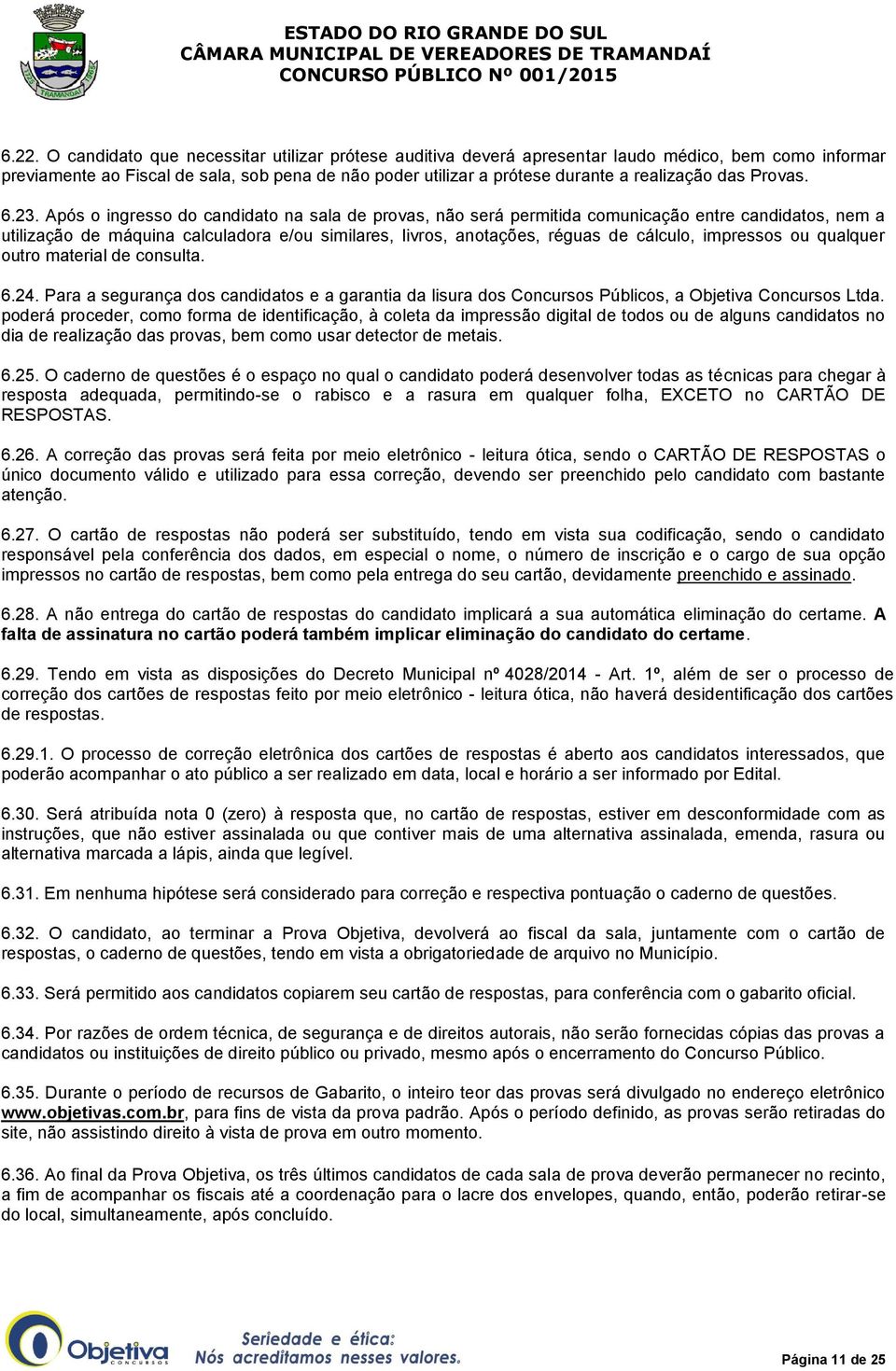 TRAMANDAÍ

ESTADO DO RIO GRANDE DO SUL
CÂMARA MUNICIPAL DE VEREADORES DE TRAMANDAÍ
CONCURSO PÚBLICO Nº 001/2015

6.22. O candidato que necessitar utilizar prótese auditiva deverá apresentar laudo médico, bem como informar previamente ao Fiscal de sala, sob pena de não poder utilizar a prótese durante a realização das Provas.

6.23. Após o ingresso do candidato na sala de provas, não será permitida comunicação entre candidatos, nem a utilização de máquina calculadora e/ou similares, livros, anotações, réguas de cálculo, impressos ou qualquer outro material de consulta.

6.24. Para a segurança dos candidatos e a garantia da lisura dos Concursos Públicos, a Objetiva Concursos Ltda. poderá proceder, como forma de identificação, à coleta da impressão digital de todos ou de alguns candidatos no dia de realização das provas, bem como usar detector de metais.

6.25. O caderno de questões é o espaço no qual o candidato poderá desenvolver todas as técnicas para chegar à resposta adequada, permitindo-se o rabisco e a rasura em qualquer folha, EXCETO no CARTÃO DE RESPOSTAS.

6.26. A correção das provas será feita por meio eletrônico - leitura ótica, sendo o CARTÃO DE RESPOSTAS o único documento válido e utilizado para essa correção, devendo ser preenchido pelo candidato com bastante atenção.

6.27. O cartão de respostas não poderá ser substituído, tendo em vista sua codificação, sendo o candidato responsável pela conferência dos dados, em especial o nome, o número de inscrição e o cargo de sua opção impressos no cartão de respostas, bem como pela entrega do seu cartão, devidamente preenchido e assinado.

6.28. A não entrega do cartão de respostas do candidato implicará a sua automática eliminação do certame. A falta de assinatura no cartão poderá também implicar eliminação do candidato do certame.

6.29. Tendo em vista as disposições do Decreto Municipal nº 4028/2014 - Art. 1º, além de ser o processo de correção dos cartões de respostas feito por meio eletrônico - leitura ótica, não haverá desidentificação dos cartões de respostas.

6.29.1. O processo de correção eletrônica dos cartões de respostas é aberto aos candidatos interessados, que poderão acompanhar o ato público a ser realizado em data, local e horário a ser informado por Edital.

6.30. Será atribuída nota 0 (zero) à resposta que, no cartão de respostas, estiver em desconformidade com as instruções, que não estiver assinalada ou que contiver mais de uma alternativa assinalada, emenda, rasura ou alternativa marcada a lápis, ainda que legível.

6.31. Em nenhuma hipótese será considerado para correção e respectiva pontuação o caderno de questões.

6.32. O candidato, ao terminar a Prova Objetiva, devolverá ao fiscal da sala, juntamente com o cartão de respostas, o caderno de questões, tendo em vista a obrigatoriedade de arquivo no Município.

6.33. Será permitido aos candidatos copiarem seu cartão de respostas, para conferência com o gabarito oficial.

6.34. Por razões de ordem técnica, de segurança e de direitos autorais, não serão fornecidas cópias das provas a candidatos ou instituições de direito público ou privado, mesmo após o encerramento do Concurso Público.

6.35. Durante o período de recursos de Gabarito, o inteiro teor das provas será divulgado no endereço eletrônico www.objetivas.com.br, para fins de vista da prova padrão. Após o período definido, as provas serão retiradas do site, não assistindo direito à vista de prova em outro momento.

6.36. Ao final da Prova Objetiva, os três últimos candidatos de cada sala de prova deverão permanecer no recinto, a fim de acompanhar os fiscais até a coordenação para o lacre dos envelopes, quando, então, poderão retirar-se do local, simultaneamente, após concluído.

Objetiva CONCURSOS
Seriedade e ética:
Nós acreditamos nesses valores.

Página 11 de 25